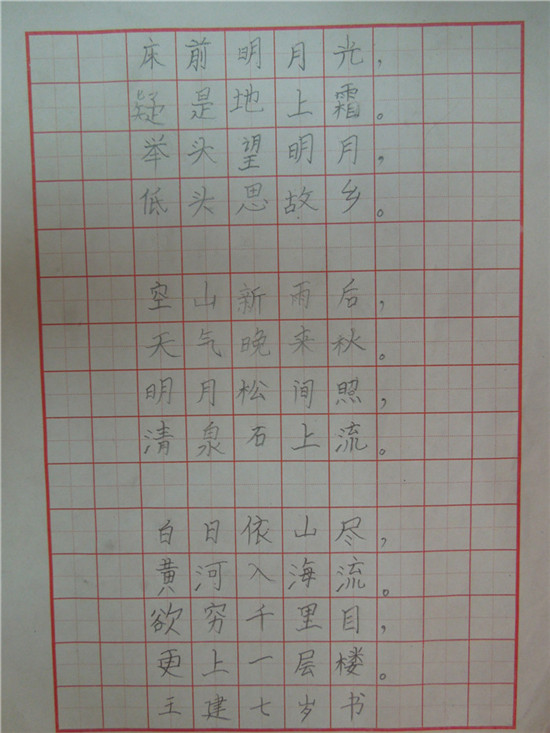 床前明月光，
疑是地上霜。
举头望明月，
低头思故乡。

空山新雨后，
天气晚来秋。
明月松间照，
清泉石上流。

白日依山尽，
黄河入海流。
欲穷千里目，
更上一层楼。
王建七岁书